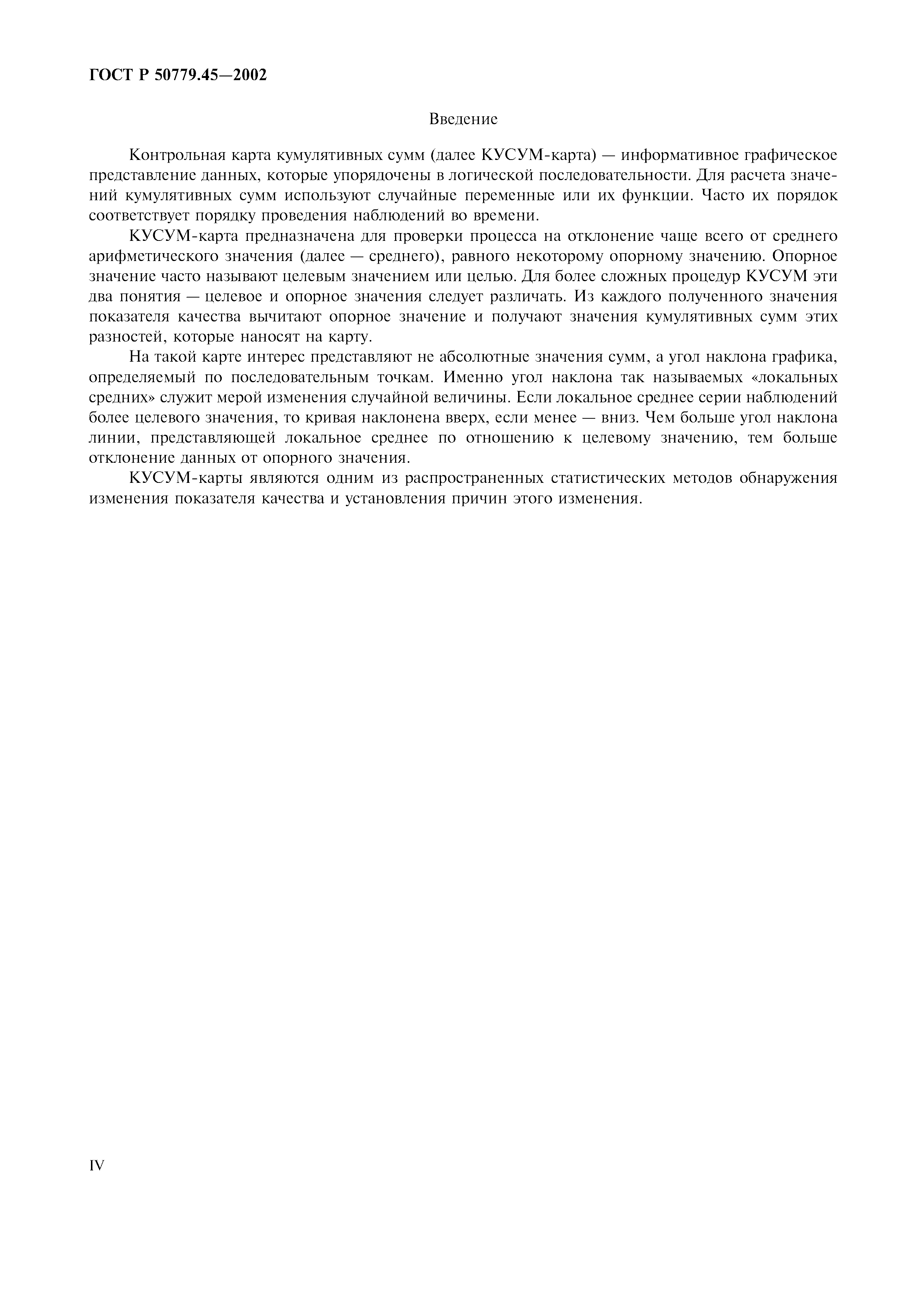 ГОСТ Р 50779.45—2002

Введение

Контрольная карта кумулятивных сумм (далее КУСУМ-карта) — информативное графическое представление данных, которые упорядочены в логической последовательности. Для расчета значений кумулятивных сумм используют случайные переменные или их функции. Часто их порядок соответствует порядку проведения наблюдений во времени.

КУСУМ-карта предназначена для проверки процесса на отклонение чаще всего от среднего арифметического значения (далее — среднего), равного некоторому опорному значению. Опорное значение часто называют целевым значением или целью. Для более сложных процедур КУСУМ эти два понятия — целевое и опорное значения следует различать. Из каждого полученного значения показателя качества вычитают опорное значение и получают значения кумулятивных сумм этих разностей, которые наносят на карту.

На такой карте интерес представляют не абсолютные значения сумм, а угол наклона графика, определяемый по последовательным точкам. Именно угол наклона так называемых «локальных средних» служит мерой изменения случайной величины. Если локальное среднее серии наблюдений более целевого значения, то кривая наклонена вверх, если менее — вниз. Чем больше угол наклона линии, представляющей локальное среднее по отношению к целевому значению, тем больше отклонение данных от опорного значения.

КУСУМ-карты являются одним из распространенных статистических методов обнаружения изменения показателя качества и установления причин этого изменения.

IV